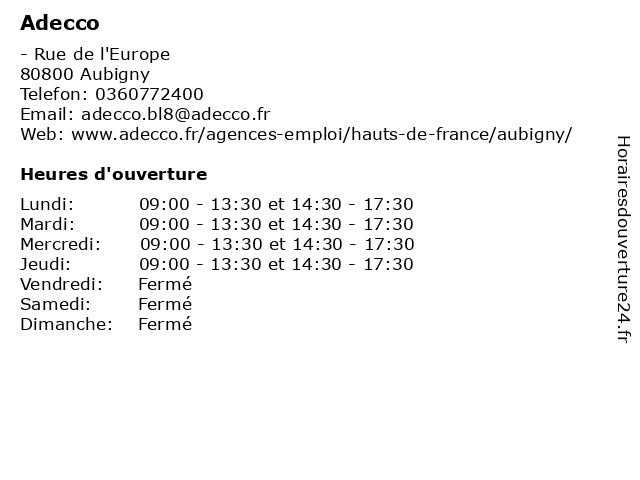 Adecco

- Rue de l'Europe
80800 Aubigny
Telefon: 0360772400
Email: adecco.bl8@adecco.fr
Web: www.adecco.fr/agences-emploi/hauts-de-france/aubigny/

Heures d'ouverture

| | |
|---|---|
| Lundi: | 09:00 - 13:30 et 14:30 - 17:30 |
| Mardi: | 09:00 - 13:30 et 14:30 - 17:30 |
| Mercredi: | 09:00 - 13:30 et 14:30 - 17:30 |
| Jeudi: | 09:00 - 13:30 et 14:30 - 17:30 |
| Vendredi: | Fermé |
| Samedi: | Fermé |
| Dimanche: | Fermé |

Horairesdouverture24.fr